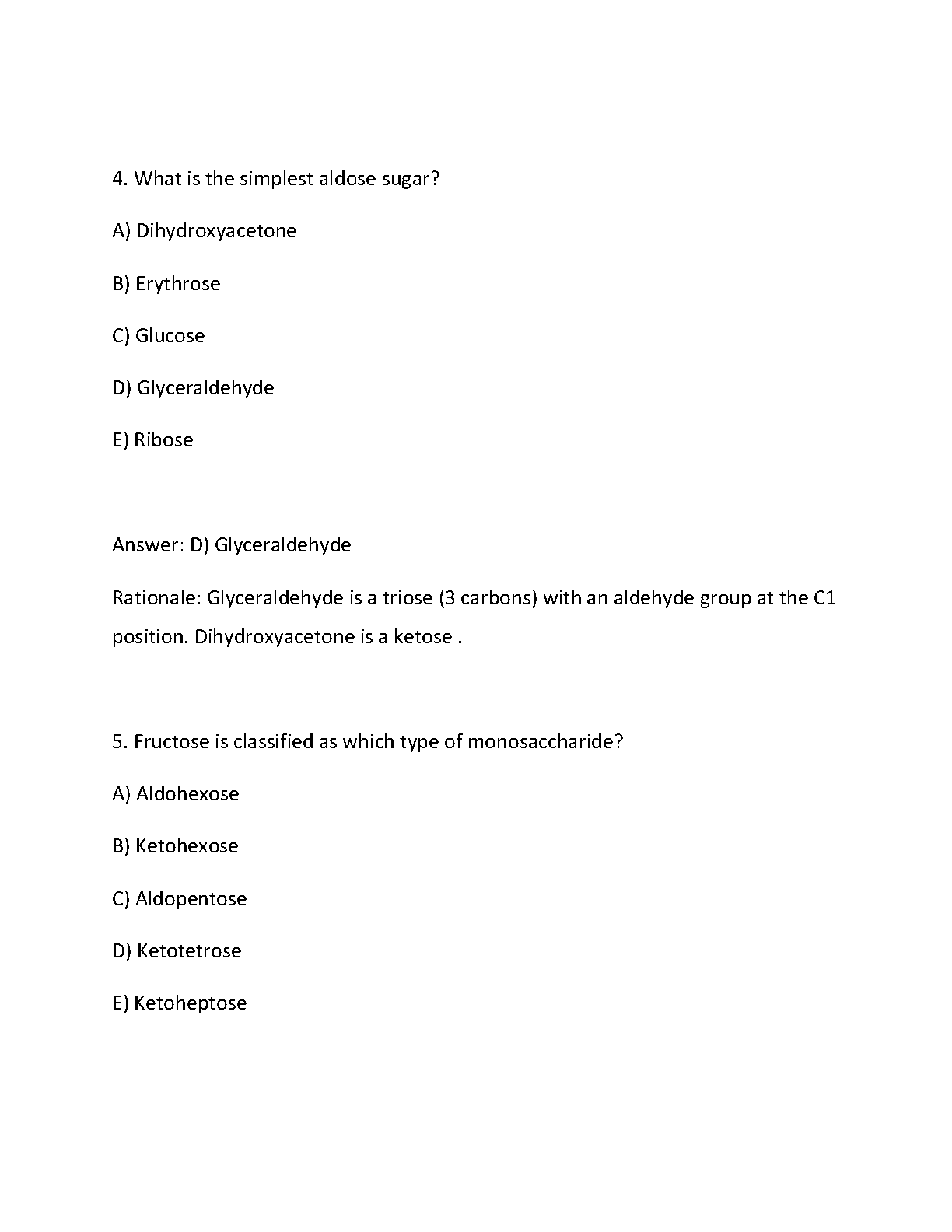 4. What is the simplest aldose sugar?

A) Dihydroxyacetone

B) Erythrose

C) Glucose

D) Glyceraldehyde

E) Ribose

Answer: D) Glyceraldehyde

Rationale: Glyceraldehyde is a triose (3 carbons) with an aldehyde group at the C1 position. Dihydroxyacetone is a ketose .

5. Fructose is classified as which type of monosaccharide?

A) Aldohexose

B) Ketohexose

C) Aldopentose

D) Ketotetrose

E) Ketoheptose